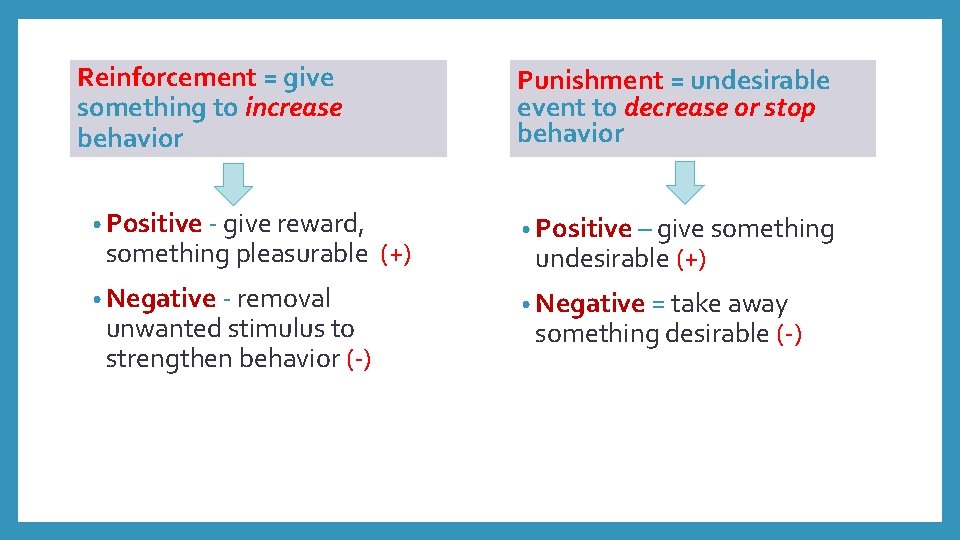 Reinforcement = give something to increase behavior

• Positive - give reward, something pleasurable (+)

• Negative - removal unwanted stimulus to strengthen behavior (-)

Punishment = undesirable event to decrease or stop behavior

• Positive – give something undesirable (+)

• Negative = take away something desirable (-)